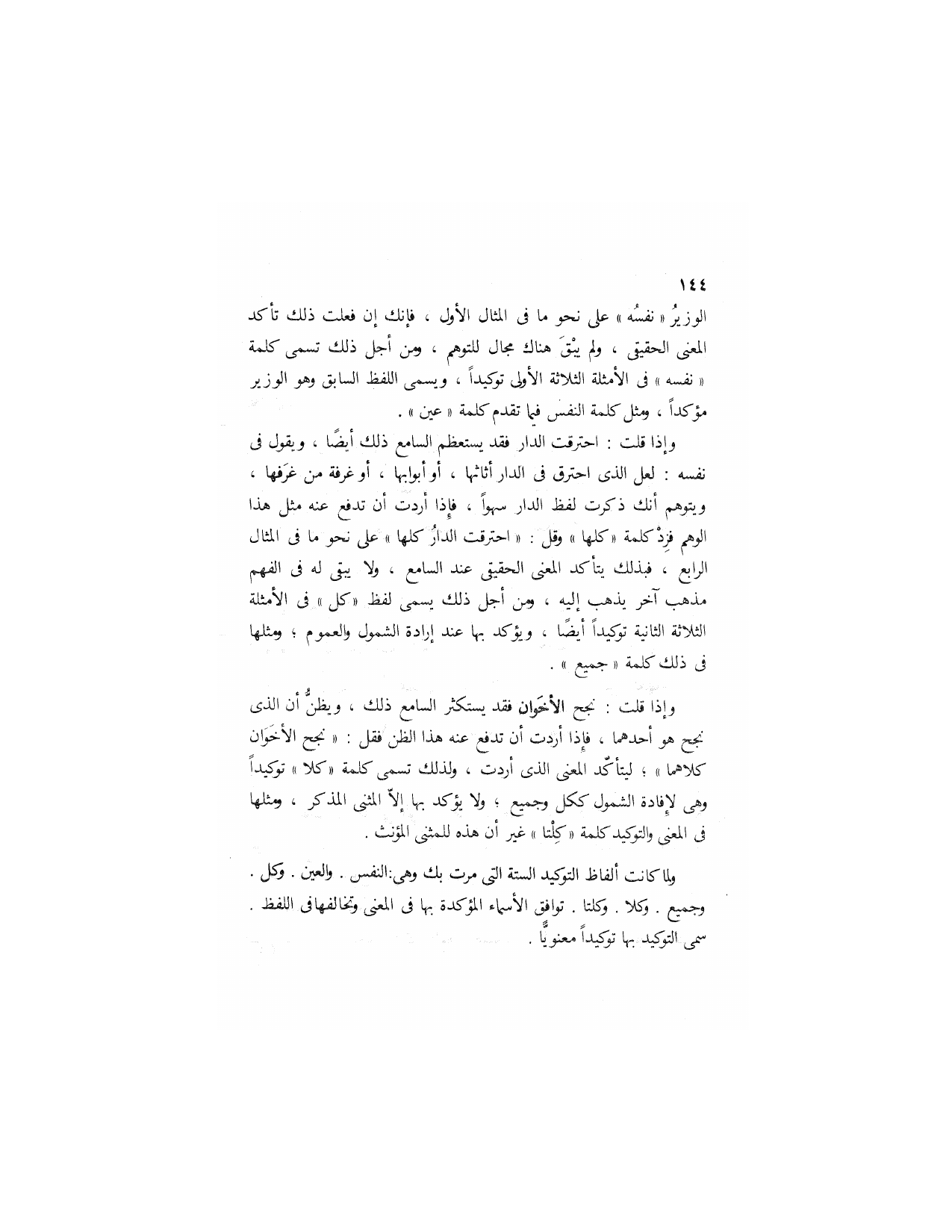 ١٤٤

الوزيرُ « نفسُه » على نحو ما فى المثال الأول ، فإنك إن فعلت ذلك تأكد المعنى الحقيقى ، ولم يبْقَ هناك مجال للتوهم ، ومن أجل ذلك تسمى كلمة « نفسه » فى الأمثلة الثلاثة الأولى توكيداً ، ويسمى اللفظ السابق وهو الوزير مؤكداً ، ومثل كلمة النفس فيما تقدم كلمة « عين » .

وإذا قلت : احترقت الدار فقد يستعظم السامع ذلك أيضًا ، ويقول فى نفسه : لعل الذى احترق فى الدار أثاثها ، أو أبوابها ، أو غرفة من غرَفها ، ويتوهم أنك ذكرت لفظ الدار سهواً ، فإذا أردت أن تدفع عنه مثل هذا الوهم فزِدْ كلمة « كلها » وقل : « احترقت الدارُ كلها » على نحو ما فى المثال الرابع ، فبذلك يتأكد المعنى الحقيقى عند السامع ، ولا يبقى له فى الفهم مذهب آخر يذهب إليه ، ومن أجل ذلك يسمى لفظ « كل » فى الأمثلة الثلاثة الثانية توكيداً أيضًا ، ويؤكد بها عند إرادة الشمول والعموم ؛ ومثلها فى ذلك كلمة « جميع » .

وإذا قلت : نجح الأخَوان فقد يستكثر السامع ذلك ، ويظنُّ أن الذى نجح هو أحدهما ، فإذا أردت أن تدفع عنه هذا الظن فقل : « نجح الأخَوان كلاهما » ؛ ليتأكّد المعنى الذى أردت ، ولذلك تسمى كلمة « كلا » توكيداً وهى لإفادة الشمول ككل وجميع ؛ ولا يؤكد بها إلاّ المثنى المذكر ، ومثلها فى المعنى والتوكيد كلمة « كِلْتا » غير أن هذه للمثنى المؤنث .

ولما كانت ألفاظ التوكيد الستة التى مرت بك وهى:النفس . والعين . وكل . وجميع . وكلا . وكلتا . توافق الأسماء المؤكدة بها فى المعنى وتخالفها فى اللفظ . سمى التوكيد بها توكيداً معنويًّا .